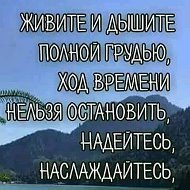 ЖИВИТЕ И ДЫШИТЕ ПОЛНОЙ ГРУДЬЮ, ХОД ВРЕМЕНИ НЕЛЬЗЯ ОСТАНОВИТЬ, НАДЕЙТЕСЬ, НАСЛАЖДАЙТЕСЬ,